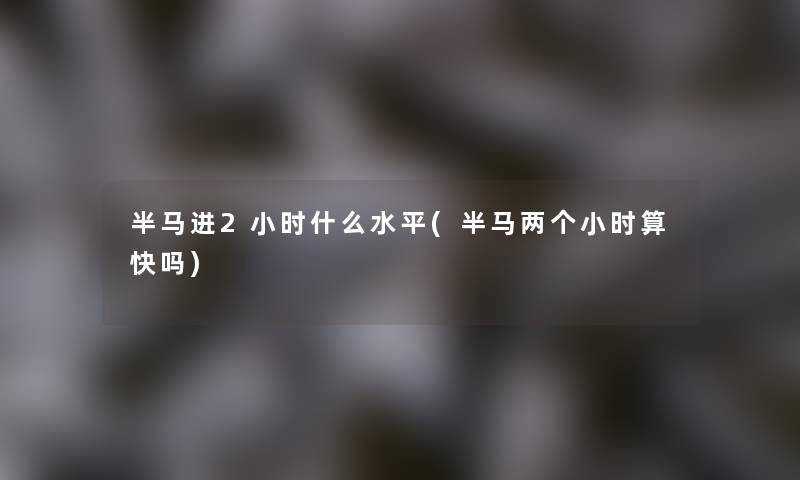 半马进2小时什么水平(半马两个小时算快吗)